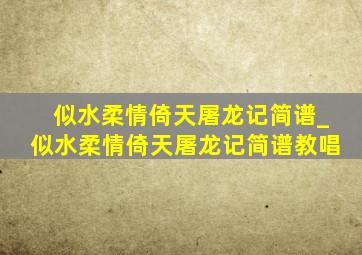 似水柔情倚天屠龙记简谱_似水柔情倚天屠龙记简谱教唱